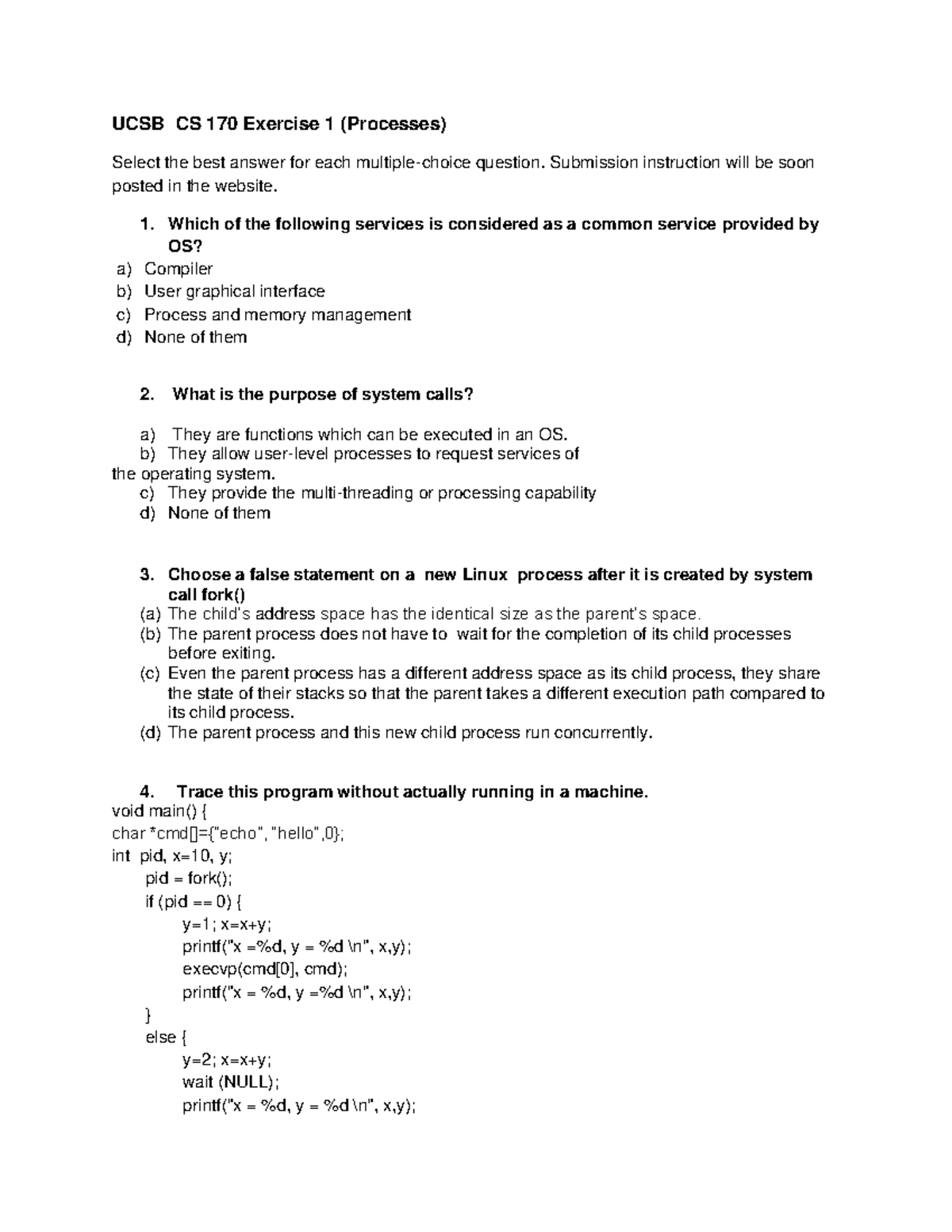 UCSB CS 170 Exercise 1 (Processes)

Select the best answer for each multiple-choice question. Submission instruction will be soon posted in the website.

1. Which of the following services is considered as a common service provided by OS?
a) Compiler
b) User graphical interface
c) Process and memory management
d) None of them

2. What is the purpose of system calls?

a) They are functions which can be executed in an OS.
b) They allow user-level processes to request services of the operating system.
c) They provide the multi-threading or processing capability
d) None of them

3. Choose a false statement on a new Linux process after it is created by system call fork()
(a) The child's address space has the identical size as the parent's space.
(b) The parent process does not have to wait for the completion of its child processes before exiting.
(c) Even the parent process has a different address space as its child process, they share the state of their stacks so that the parent takes a different execution path compared to its child process.
(d) The parent process and this new child process run concurrently.

4. Trace this program without actually running in a machine.
void main() {
char *cmd[]={"echo", "hello",0};
int pid, x=10, y;
pid = fork();
if (pid == 0) {
y=1; x=x+y;
printf("x =%d, y = %d \n", x,y);
execvp(cmd[0], cmd);
printf("x = %d, y =%d \n", x,y);
}
else {
y=2; x=x+y;
wait (NULL);
printf("x = %d, y = %d \n", x,y);